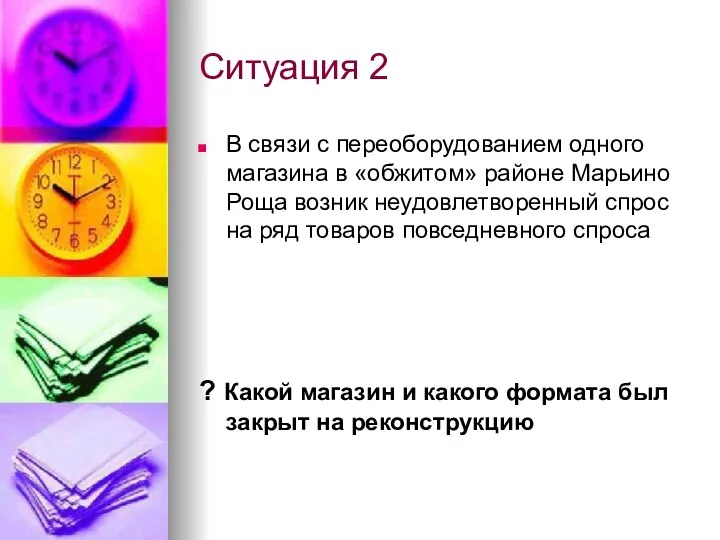 Ситуация 2

В связи с переоборудованием одного магазина в «обжитом» районе Марьино Роща возник неудовлетворенный спрос на ряд товаров повседневного спроса

? Какой магазин и какого формата был закрыт на реконструкцию